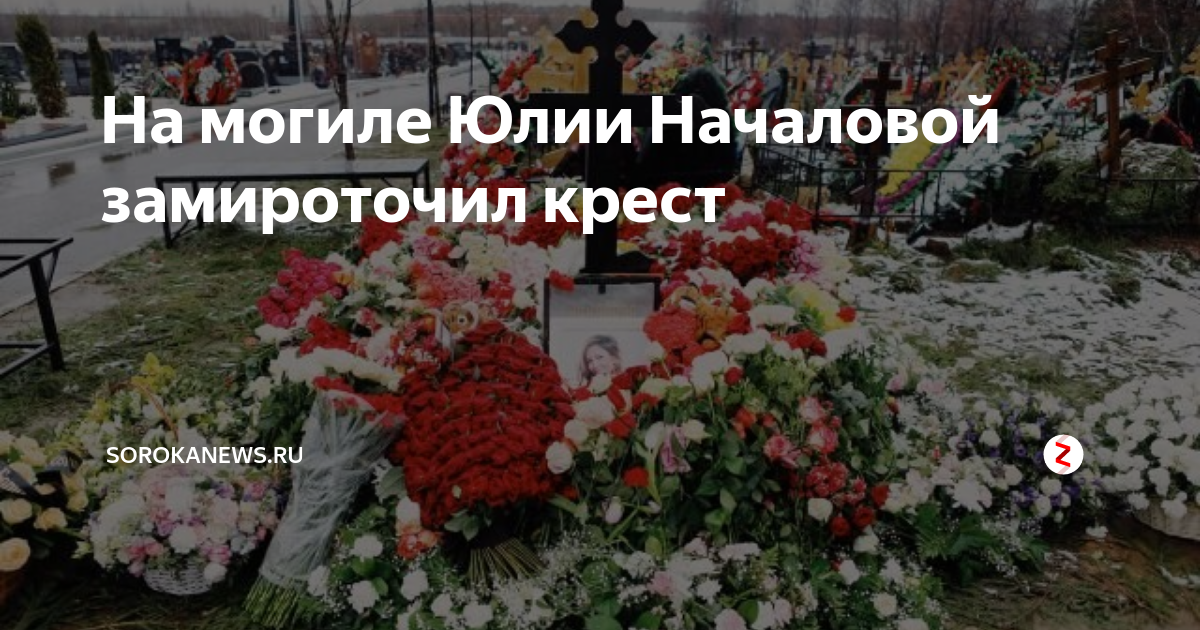 На могиле Юлии Началовой замироточил крест

SOROKANEWS.RU